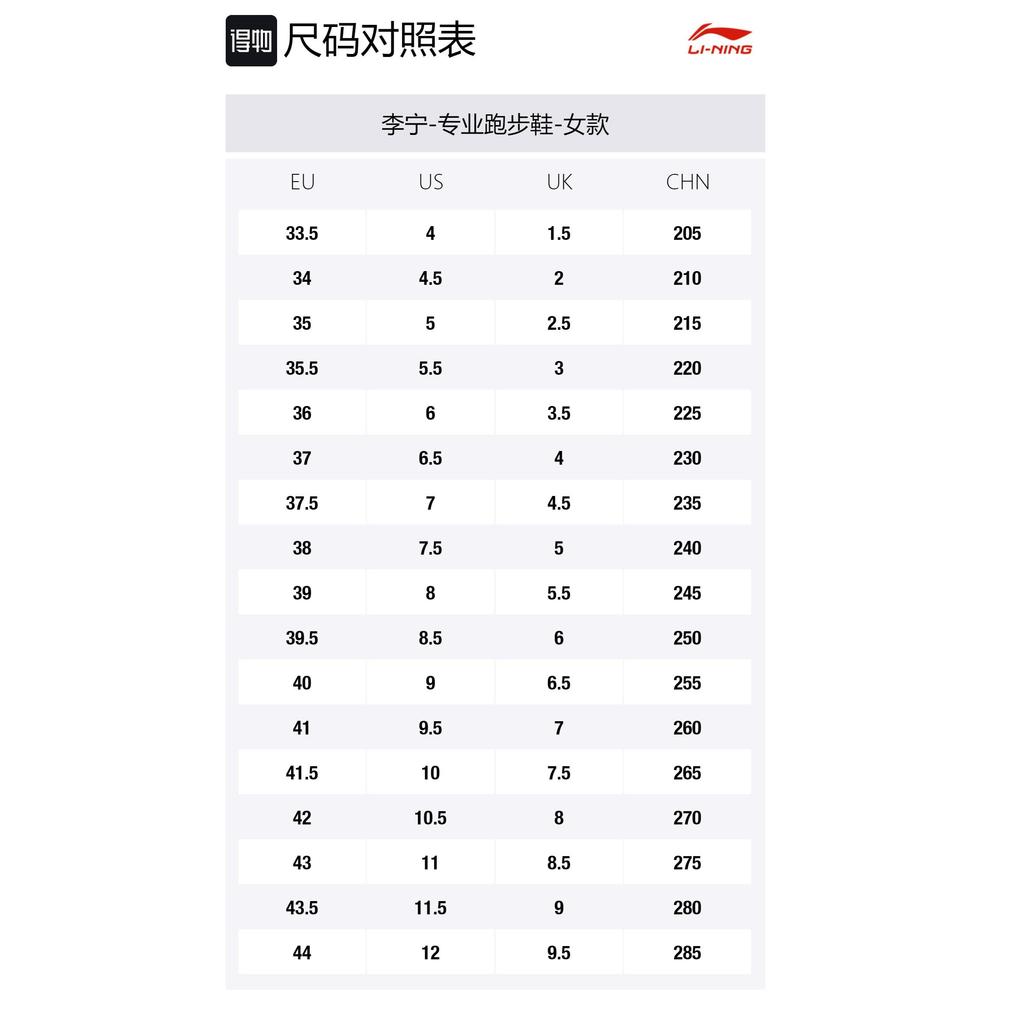 得物 尺码对照表

LI-NING

李宁-专业跑步鞋-女款

| EU | US | UK | CHN |
|---|---|---|---|
| 33.5 | 4 | 1.5 | 205 |
| 34 | 4.5 | 2 | 210 |
| 35 | 5 | 2.5 | 215 |
| 35.5 | 5.5 | 3 | 220 |
| 36 | 6 | 3.5 | 225 |
| 37 | 6.5 | 4 | 230 |
| 37.5 | 7 | 4.5 | 235 |
| 38 | 7.5 | 5 | 240 |
| 39 | 8 | 5.5 | 245 |
| 39.5 | 8.5 | 6 | 250 |
| 40 | 9 | 6.5 | 255 |
| 41 | 9.5 | 7 | 260 |
| 41.5 | 10 | 7.5 | 265 |
| 42 | 10.5 | 8 | 270 |
| 43 | 11 | 8.5 | 275 |
| 43.5 | 11.5 | 9 | 280 |
| 44 | 12 | 9.5 | 285 |